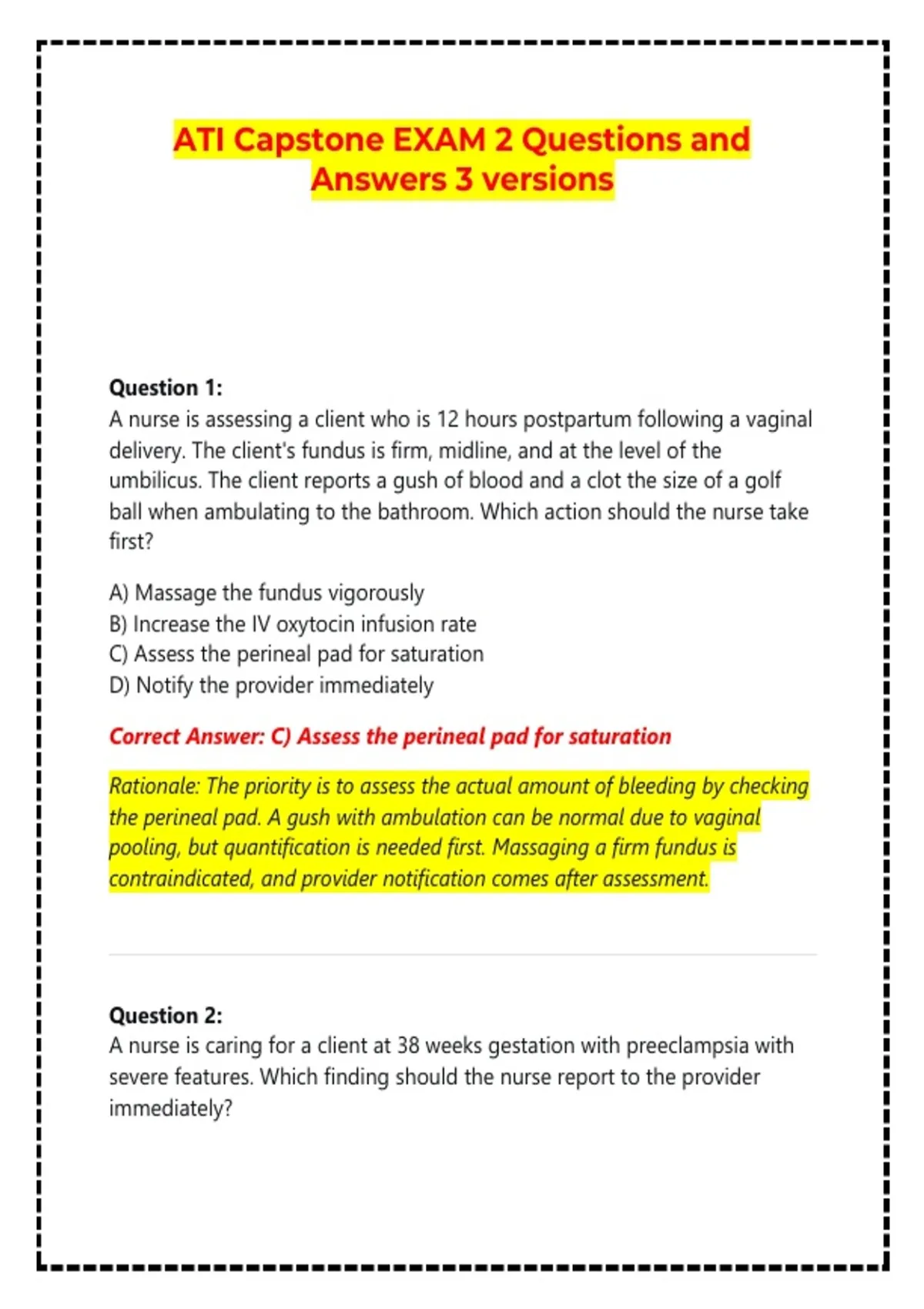 ATI Capstone EXAM 2 Questions and Answers 3 versions

Question 1:
A nurse is assessing a client who is 12 hours postpartum following a vaginal delivery. The client's fundus is firm, midline, and at the level of the umbilicus. The client reports a gush of blood and a clot the size of a golf ball when ambulating to the bathroom. Which action should the nurse take first?

A) Massage the fundus vigorously
B) Increase the IV oxytocin infusion rate
C) Assess the perineal pad for saturation
D) Notify the provider immediately

Correct Answer: C) Assess the perineal pad for saturation

Rationale: The priority is to assess the actual amount of bleeding by checking the perineal pad. A gush with ambulation can be normal due to vaginal pooling, but quantification is needed first. Massaging a firm fundus is contraindicated, and provider notification comes after assessment.

Question 2:
A nurse is caring for a client at 38 weeks gestation with preeclampsia with severe features. Which finding should the nurse report to the provider immediately?